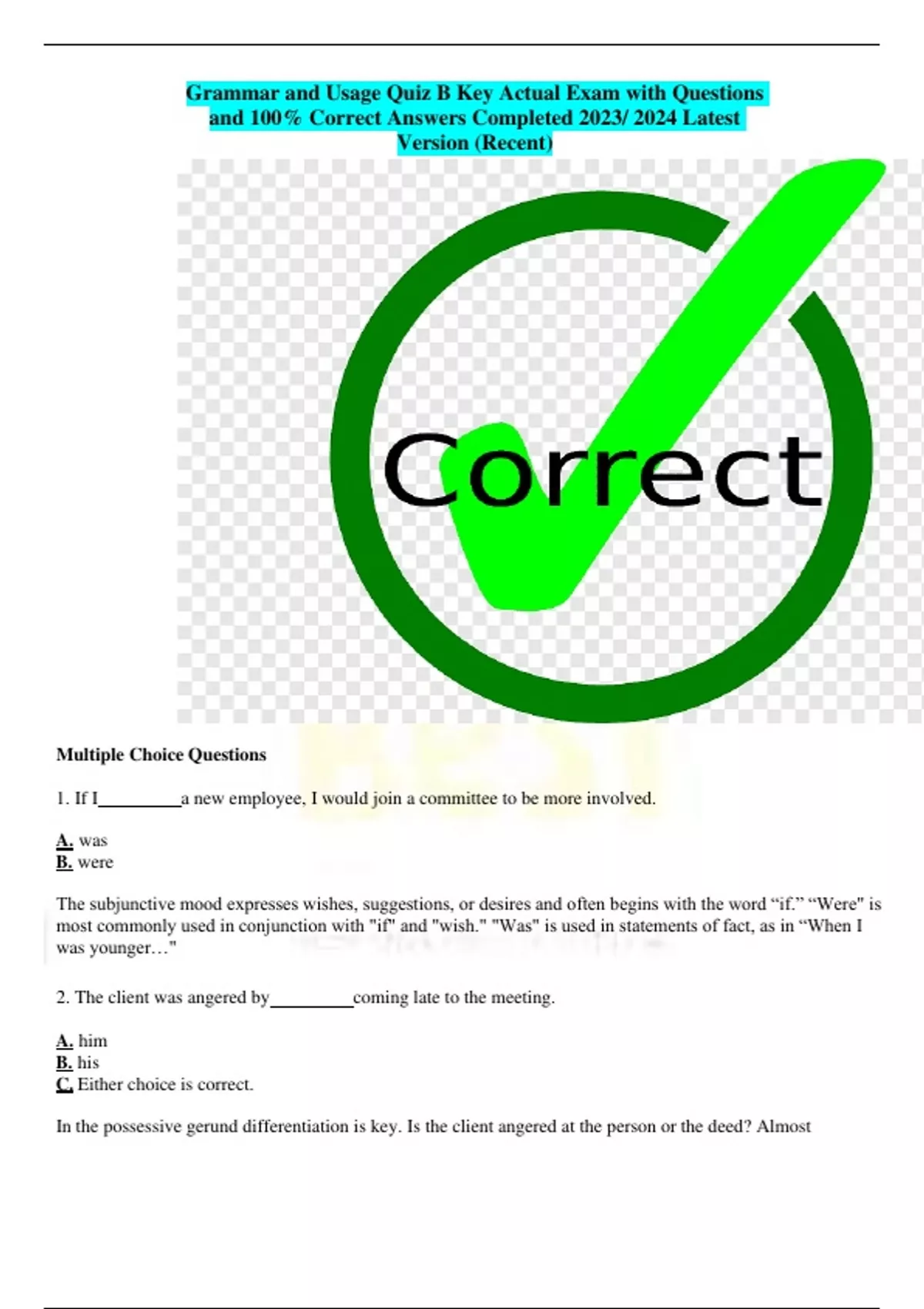 Grammar and Usage Quiz B Key Actual Exam with Questions and 100% Correct Answers Completed 2023/ 2024 Latest Version (Recent)

Correct

Multiple Choice Questions

1. If I____a new employee, I would join a committee to be more involved.

A. was
B. were

The subjunctive mood expresses wishes, suggestions, or desires and often begins with the word "if." "Were" is most commonly used in conjunction with "if" and "wish." "Was" is used in statements of fact, as in "When I was younger…"

2. The client was angered by____coming late to the meeting.

A. him
B. his
C. Either choice is correct.

In the possessive gerund differentiation is key. Is the client angered at the person or the deed? Almost